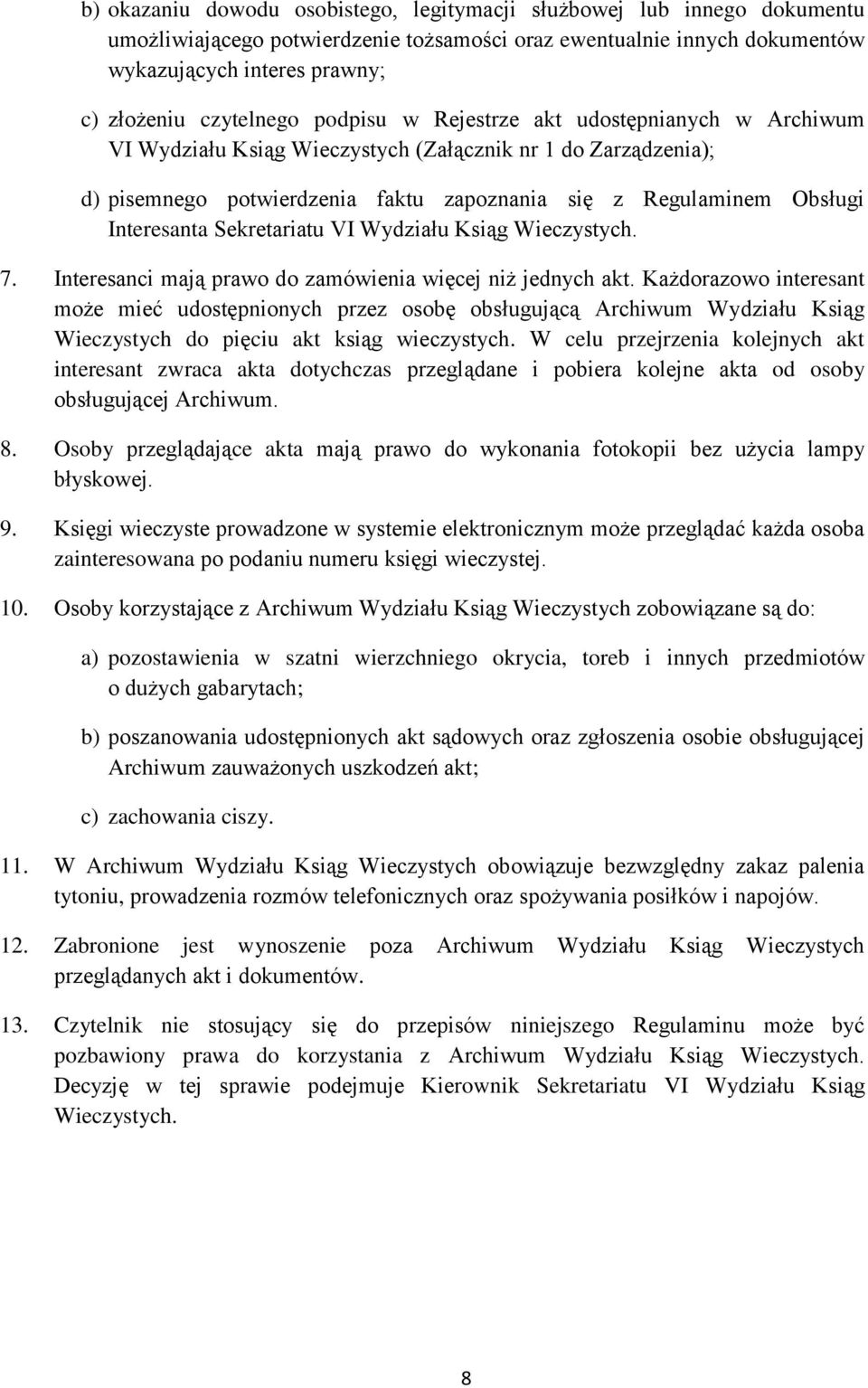 b) okazaniu dowodu osobistego, legitymacji służbowej lub innego dokumentu umożliwiającego potwierdzenie tożsamości oraz ewentualnie innych dokumentów wykazujących interes prawny;

c) złożeniu czytelnego podpisu w Rejestrze akt udostępnianych w Archiwum VI Wydziału Ksiąg Wieczystych (Załącznik nr 1 do Zarządzenia);

d) pisemnego potwierdzenia faktu zapoznania się z Regulaminem Obsługi Interesanta Sekretariatu VI Wydziału Ksiąg Wieczystych.

7. Interesanci mają prawo do zamówienia więcej niż jednych akt. Każdorazowo interesant może mieć udostępnionych przez osobę obsługującą Archiwum Wydziału Ksiąg Wieczystych do pięciu akt ksiąg wieczystych. W celu przejrzenia kolejnych akt interesant zwraca akta dotychczas przeglądane i pobiera kolejne akta od osoby obsługującej Archiwum.

8. Osoby przeglądające akta mają prawo do wykonania fotokopii bez użycia lampy błyskowej.

9. Księgi wieczyste prowadzone w systemie elektronicznym może przeglądać każda osoba zainteresowana po podaniu numeru księgi wieczystej.

10. Osoby korzystające z Archiwum Wydziału Ksiąg Wieczystych zobowiązane są do:

a) pozostawienia w szatni wierzchniego okrycia, toreb i innych przedmiotów o dużych gabarytach;

b) poszanowania udostępnionych akt sądowych oraz zgłoszenia osobie obsługującej Archiwum zauważonych uszkodzeń akt;

c) zachowania ciszy.

11. W Archiwum Wydziału Ksiąg Wieczystych obowiązuje bezwzględny zakaz palenia tytoniu, prowadzenia rozmów telefonicznych oraz spożywania posiłków i napojów.

12. Zabronione jest wynoszenie poza Archiwum Wydziału Ksiąg Wieczystych przeglądanych akt i dokumentów.

13. Czytelnik nie stosujący się do przepisów niniejszego Regulaminu może być pozbawiony prawa do korzystania z Archiwum Wydziału Ksiąg Wieczystych. Decyzję w tej sprawie podejmuje Kierownik Sekretariatu VI Wydziału Ksiąg Wieczystych.

8